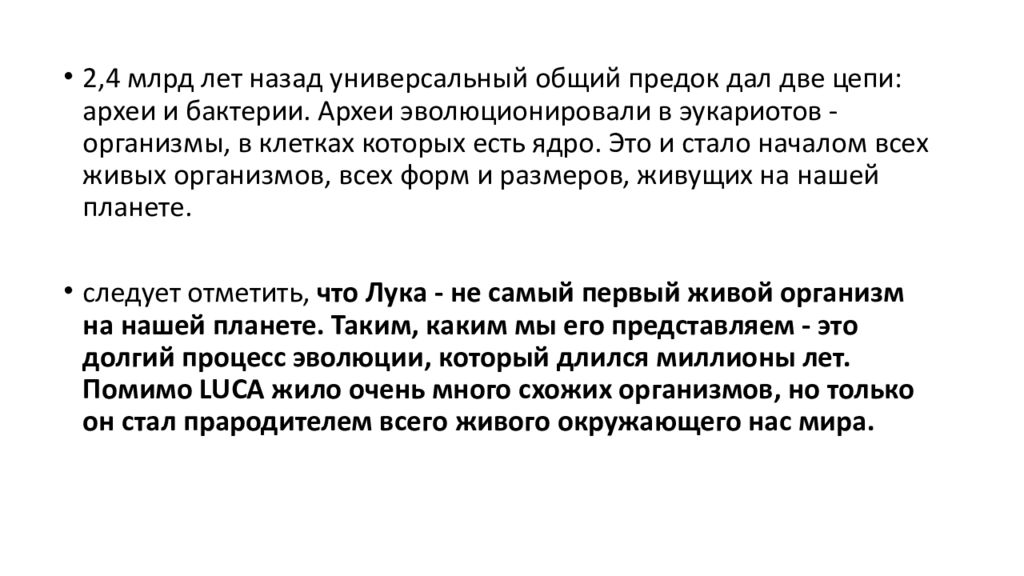 • 2,4 млрд лет назад универсальный общий предок дал две цепи: археи и бактерии. Археи эволюционировали в эукариотов - организмы, в клетках которых есть ядро. Это и стало началом всех живых организмов, всех форм и размеров, живущих на нашей планете.

• следует отметить, что Лука - не самый первый живой организм на нашей планете. Таким, каким мы его представляем - это долгий процесс эволюции, который длился миллионы лет. Помимо LUCA жило очень много схожих организмов, но только он стал прародителем всего живого окружающего нас мира.